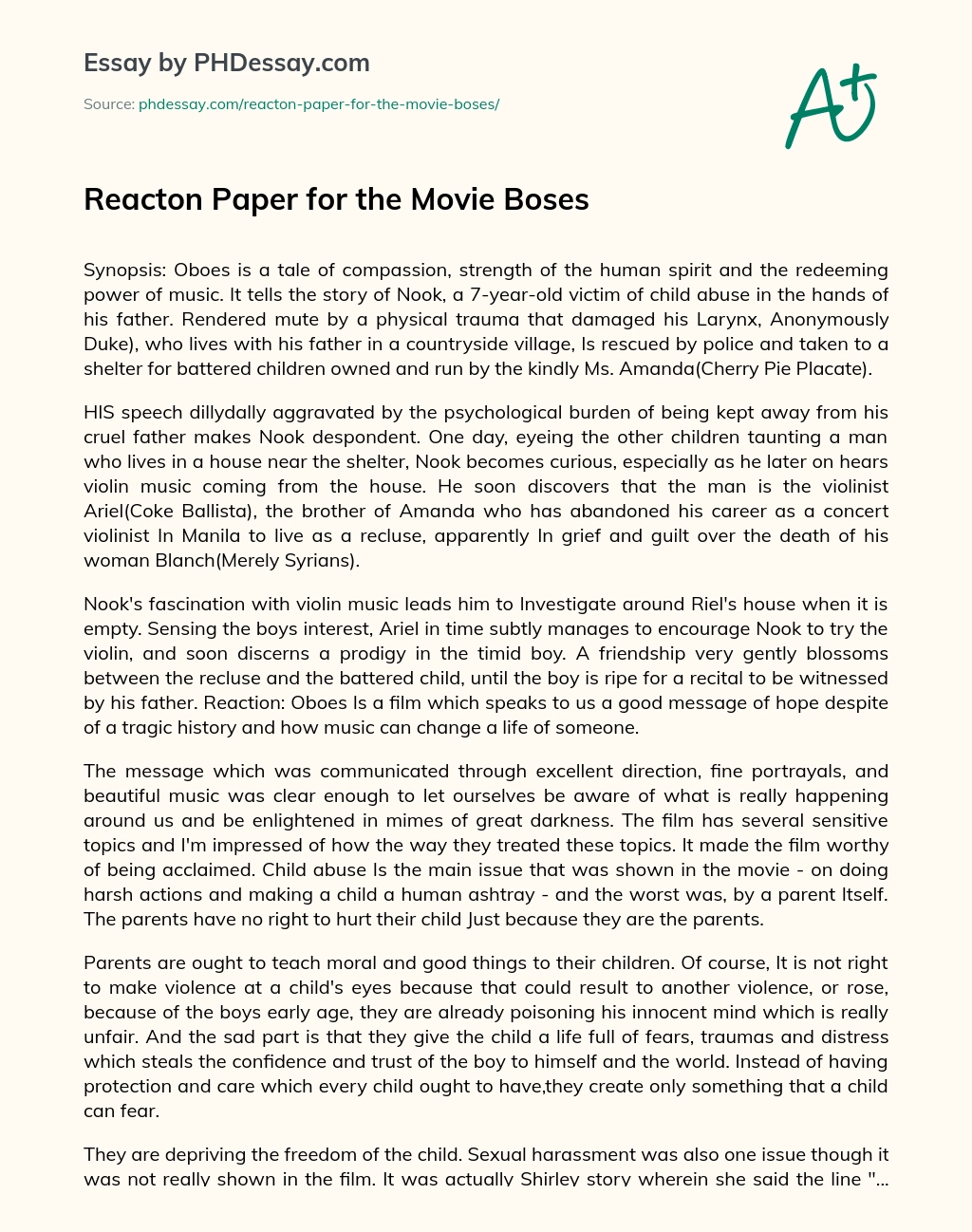 Essay by PHDessay.com

Source: phdessay.com/reacton-paper-for-the-movie-boses/

A+

Reacton Paper for the Movie Boses

Synopsis: Oboes is a tale of compassion, strength of the human spirit and the redeeming power of music. It tells the story of Nook, a 7-year-old victim of child abuse in the hands of his father. Rendered mute by a physical trauma that damaged his Larynx, Anonymously Duke), who lives with his father in a countryside village, Is rescued by police and taken to a shelter for battered children owned and run by the kindly Ms. Amanda(Cherry Pie Placate).

HIS speech dillydally aggravated by the psychological burden of being kept away from his cruel father makes Nook despondent. One day, eyeing the other children taunting a man who lives in a house near the shelter, Nook becomes curious, especially as he later on hears violin music coming from the house. He soon discovers that the man is the violinist Ariel(Coke Ballista), the brother of Amanda who has abandoned his career as a concert violinist In Manila to live as a recluse, apparently In grief and guilt over the death of his woman Blanch(Merely Syrians).

Nook's fascination with violin music leads him to Investigate around Riel's house when it is empty. Sensing the boys interest, Ariel in time subtly manages to encourage Nook to try the violin, and soon discerns a prodigy in the timid boy. A friendship very gently blossoms between the recluse and the battered child, until the boy is ripe for a recital to be witnessed by his father. Reaction: Oboes Is a film which speaks to us a good message of hope despite of a tragic history and how music can change a life of someone.

The message which was communicated through excellent direction, fine portrayals, and beautiful music was clear enough to let ourselves be aware of what is really happening around us and be enlightened in mimes of great darkness. The film has several sensitive topics and I'm impressed of how the way they treated these topics. It made the film worthy of being acclaimed. Child abuse Is the main issue that was shown in the movie - on doing harsh actions and making a child a human ashtray - and the worst was, by a parent Itself. The parents have no right to hurt their child Just because they are the parents.

Parents are ought to teach moral and good things to their children. Of course, It is not right to make violence at a child's eyes because that could result to another violence, or rose, because of the boys early age, they are already poisoning his innocent mind which is really unfair. And the sad part is that they give the child a life full of fears, traumas and distress which steals the confidence and trust of the boy to himself and the world. Instead of having protection and care which every child ought to have,they create only something that a child can fear.

They are depriving the freedom of the child. Sexual harassment was also one issue though it was not really shown in the film. It was actually Shirley story wherein she said the line "...